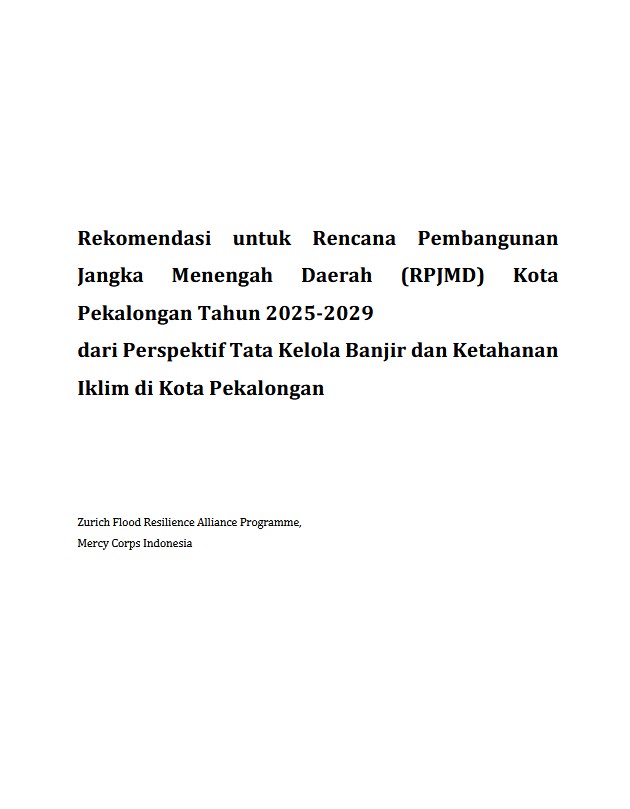 Rekomendasi untuk Rencana Pembangunan Jangka Menengah Daerah (RPJMD) Kota Pekalongan Tahun 2025-2029
dari Perspektif Tata Kelola Banjir dan Ketahanan Iklim di Kota Pekalongan

Zurich Flood Resilience Alliance Programme,
Mercy Corps Indonesia